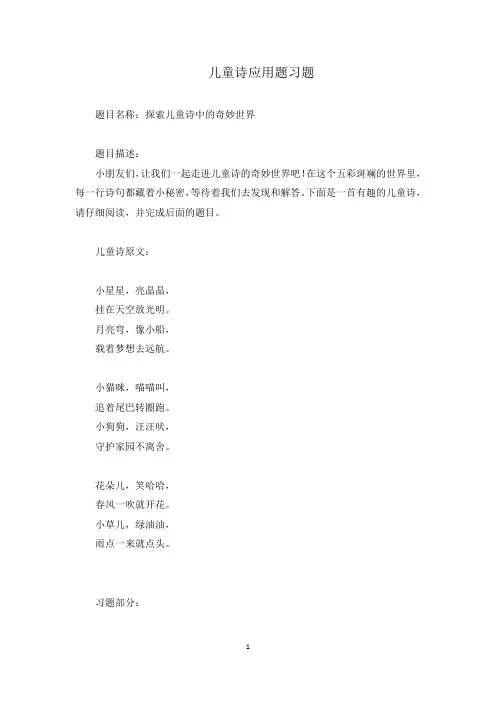 儿童诗应用题习题

题目名称：探索儿童诗中的奇妙世界

题目描述：

小朋友们，让我们一起走进儿童诗的奇妙世界吧！在这个五彩斑斓的世界里，每一行诗句都藏着小秘密，等待着我们去发现和解答。下面是一首有趣的儿童诗，请仔细阅读，并完成后面的题目。

儿童诗原文：

小星星，亮晶晶，
挂在天空放光明。
月亮弯，像小船，
载着梦想去远航。

小猫咪，喵喵叫，
追着尾巴转圈跑。
小狗狗，汪汪吠，
守护家园不离舍。

花朵儿，笑哈哈，
春风一吹就开花。
小草儿，绿油油，
雨点一来就点头。

习题部分：

1